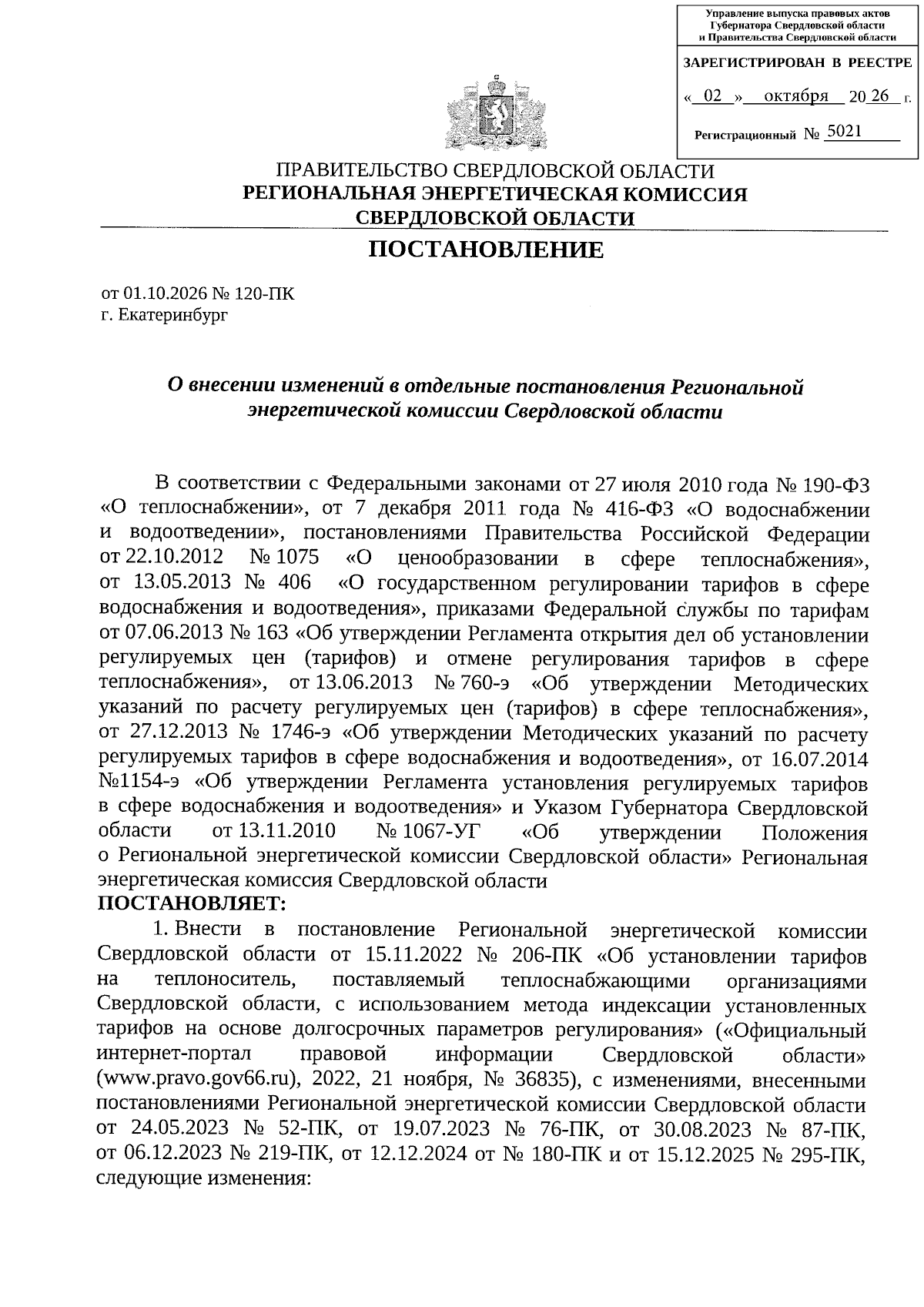 Управление выпуска правовых актов
Губернатора Свердловской области
и Правительства Свердловской области

ЗАРЕГИСТРИРОВАН В РЕЕСТРЕ

« 02 » октября 20 26 г.

Регистрационный № 5021

ПРАВИТЕЛЬСТВО СВЕРДЛОВСКОЙ ОБЛАСТИ
РЕГИОНАЛЬНАЯ ЭНЕРГЕТИЧЕСКАЯ КОМИССИЯ
СВЕРДЛОВСКОЙ ОБЛАСТИ

ПОСТАНОВЛЕНИЕ

от 01.10.2026 № 120-ПК
г. Екатеринбург

О внесении изменений в отдельные постановления Региональной энергетической комиссии Свердловской области

В соответствии с Федеральными законами от 27 июля 2010 года № 190-ФЗ «О теплоснабжении», от 7 декабря 2011 года № 416-ФЗ «О водоснабжении и водоотведении», постановлениями Правительства Российской Федерации от 22.10.2012 № 1075 «О ценообразовании в сфере теплоснабжения», от 13.05.2013 № 406 «О государственном регулировании тарифов в сфере водоснабжения и водоотведения», приказами Федеральной службы по тарифам от 07.06.2013 № 163 «Об утверждении Регламента открытия дел об установлении регулируемых цен (тарифов) и отмене регулирования тарифов в сфере теплоснабжения», от 13.06.2013 № 760-э «Об утверждении Методических указаний по расчету регулируемых цен (тарифов) в сфере теплоснабжения», от 27.12.2013 № 1746-э «Об утверждении Методических указаний по расчету регулируемых тарифов в сфере водоснабжения и водоотведения», от 16.07.2014 №1154-э «Об утверждении Регламента установления регулируемых тарифов в сфере водоснабжения и водоотведения» и Указом Губернатора Свердловской области от 13.11.2010 № 1067-УГ «Об утверждении Положения о Региональной энергетической комиссии Свердловской области» Региональная энергетическая комиссия Свердловской области

ПОСТАНОВЛЯЕТ:

1. Внести в постановление Региональной энергетической комиссии Свердловской области от 15.11.2022 № 206-ПК «Об установлении тарифов на теплоноситель, поставляемый теплоснабжающими организациями Свердловской области, с использованием метода индексации установленных тарифов на основе долгосрочных параметров регулирования» («Официальный интернет-портал правовой информации Свердловской области» (www.pravo.gov66.ru), 2022, 21 ноября, № 36835), с изменениями, внесенными постановлениями Региональной энергетической комиссии Свердловской области от 24.05.2023 № 52-ПК, от 19.07.2023 № 76-ПК, от 30.08.2023 № 87-ПК, от 06.12.2023 № 219-ПК, от 12.12.2024 от № 180-ПК и от 15.12.2025 № 295-ПК, следующие изменения: